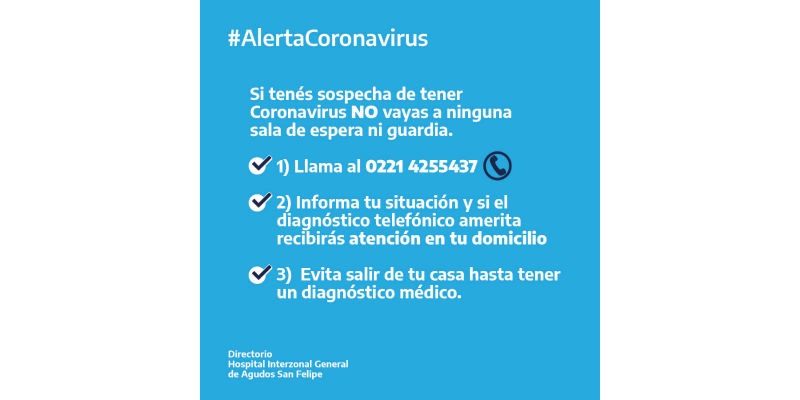 #AlertaCoronavirus

Si tenés sospecha de tener Coronavirus NO vayas a ninguna sala de espera ni guardia.

1) Llama al 0221 4255437

2) Informa tu situación y si el diagnóstico telefónico amerita recibirás atención en tu domicilio

3) Evita salir de tu casa hasta tener un diagnóstico médico.

Directorio
Hospital Interzonal General de Agudos San Felipe